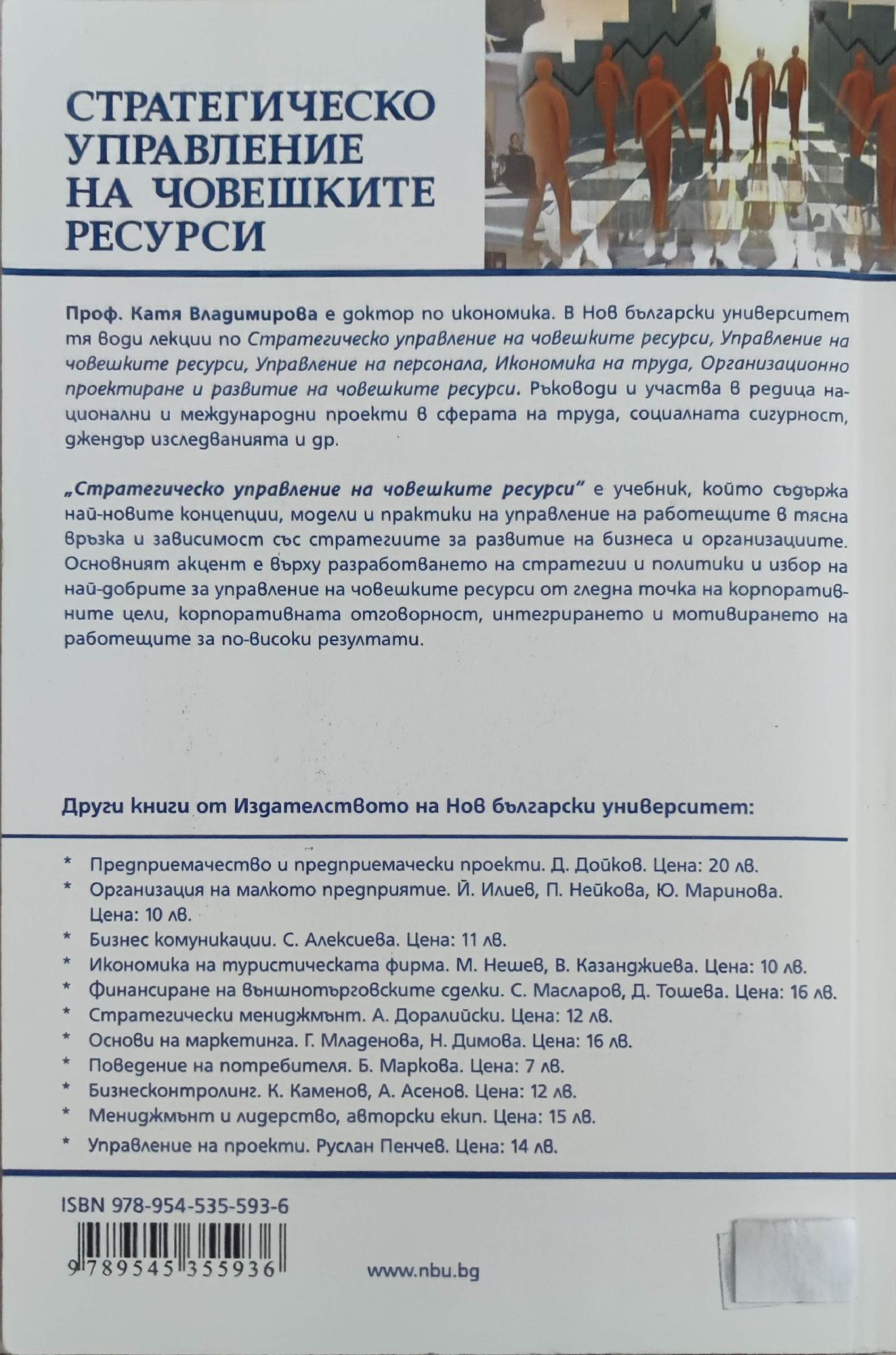 СТРАТЕГИЧЕСКО УПРАВЛЕНИЕ НА ЧОВЕШКИТЕ РЕСУРСИ

Проф. Катя Владимирова е доктор по икономика. В Нов български университет тя води лекции по Стратегическо управление на човешките ресурси, Управление на човешките ресурси, Управление на персонала, Икономика на труда, Организационно проектиране и развитие на човешките ресурси. Ръководи и участва в редица национални и международни проекти в сферата на труда, социалната сигурност, джендър изследванията и др.

„Стратегическо управление на човешките ресурси" е учебник, който съдържа най-новите концепции, модели и практики на управление на работещите в тясна връзка и зависимост със стратегиите за развитие на бизнеса и организациите. Основният акцент е върху разработването на стратегии и политики и избор на най-добрите за управление на човешките ресурси от гледна точка на корпоративните цели, корпоративната отговорност, интегрирането и мотивирането на работещите за по-високи резултати.

Други книги от Издателството на Нов български университет:

* Предприемачество и предприемачески проекти. Д. Дойков. Цена: 20 лв.
* Организация на малкото предприятие. Й. Илиев, П. Нейкова, Ю. Маринова. Цена: 10 лв.
* Бизнес комуникации. С. Алексиева. Цена: 11 лв.
* Икономика на туристическата фирма. М. Нешев, В. Казанджиева. Цена: 10 лв.
* Финансиране на външнотърговските сделки. С. Масларов, Д. Тошева. Цена: 16 лв.
* Стратегически мениджмънт. А. Доралийски. Цена: 12 лв.
* Основи на маркетинга. Г. Младенова, Н. Димова. Цена: 16 лв.
* Поведение на потребителя. Б. Маркова. Цена: 7 лв.
* Бизнесконтролинг. К. Каменов, А. Асенов. Цена: 12 лв.
* Мениджмънт и лидерство, авторски екип. Цена: 15 лв.
* Управление на проекти. Руслан Пенчев. Цена: 14 лв.

ISBN 978-954-535-593-6
9 789545 355936

www.nbu.bg